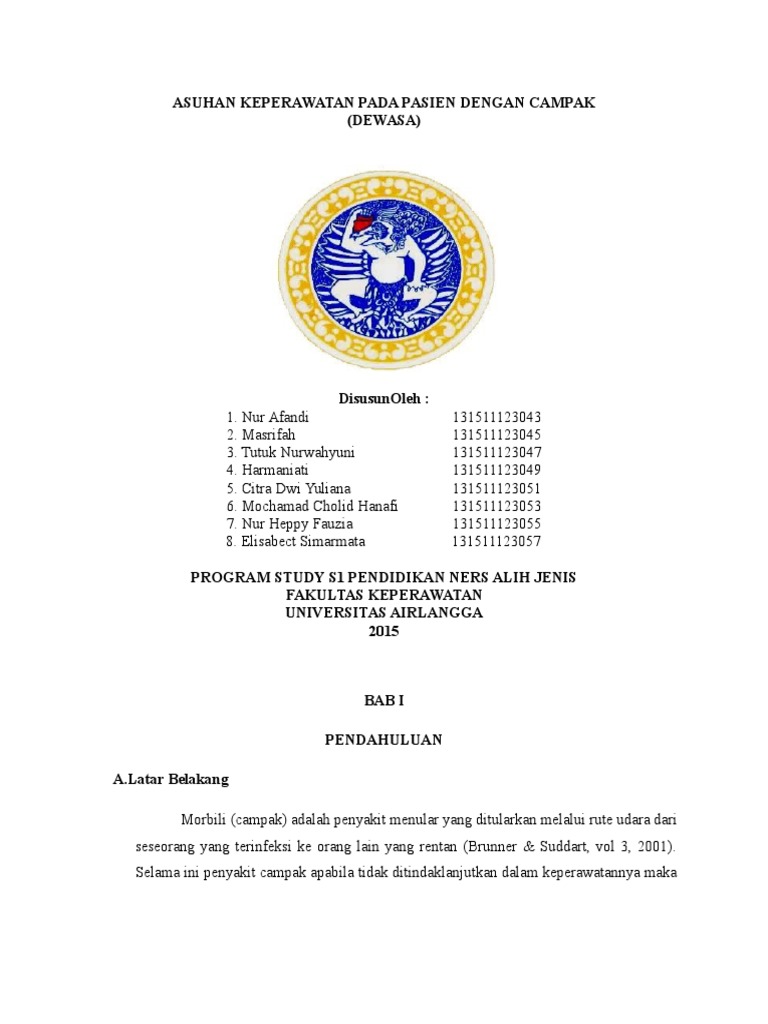 ASUHAN KEPERAWATAN PADA PASIEN DENGAN CAMPAK
(DEWASA)

DisusunOleh :

1. Nur Afandi 131511123043
2. Masrifah 131511123045
3. Tutuk Nurwahyuni 131511123047
4. Harmaniati 131511123049
5. Citra Dwi Yuliana 131511123051
6. Mochamad Cholid Hanafi 131511123053
7. Nur Heppy Fauzia 131511123055
8. Elisabect Simarmata 131511123057

PROGRAM STUDY S1 PENDIDIKAN NERS ALIH JENIS
FAKULTAS KEPERAWATAN
UNIVERSITAS AIRLANGGA
2015

BAB I

PENDAHULUAN

A.Latar Belakang

Morbili (campak) adalah penyakit menular yang ditularkan melalui rute udara dari seseorang yang terinfeksi ke orang lain yang rentan (Brunner & Suddart, vol 3, 2001). Selama ini penyakit campak apabila tidak ditindaklanjutkan dalam keperawatannya maka